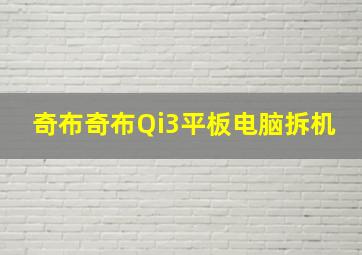 奇布奇布Qi3平板电脑拆机